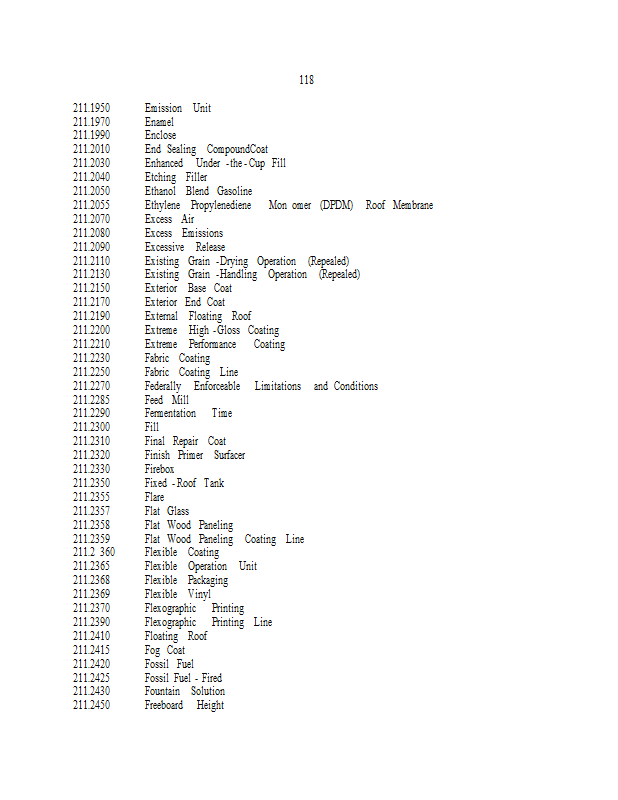 118

211.1950 Emission Unit
211.1970 Enamel
211.1990 Enclose
211.2010 End Sealing CompoundCoat
211.2030 Enhanced Under -the-Cup Fill
211.2040 Etching Filler
211.2050 Ethanol Blend Gasoline
211.2055 Ethylene Propylenediene Mon omer (DPDM) Roof Membrane
211.2070 Excess Air
211.2080 Excess Emissions
211.2090 Excessive Release
211.2110 Existing Grain -Drying Operation (Repealed)
211.2130 Existing Grain -Handling Operation (Repealed)
211.2150 Exterior Base Coat
211.2170 Exterior End Coat
211.2190 External Floating Roof
211.2200 Extreme High -Gloss Coating
211.2210 Extreme Performance Coating
211.2230 Fabric Coating
211.2250 Fabric Coating Line
211.2270 Federally Enforceable Limitations and Conditions
211.2285 Feed Mill
211.2290 Fermentation Time
211.2300 Fill
211.2310 Final Repair Coat
211.2320 Finish Primer Surfacer
211.2330 Firebox
211.2350 Fixed -Roof Tank
211.2355 Flare
211.2357 Flat Glass
211.2358 Flat Wood Paneling
211.2359 Flat Wood Paneling Coating Line
211.2 360 Flexible Coating
211.2365 Flexible Operation Unit
211.2368 Flexible Packaging
211.2369 Flexible Vinyl
211.2370 Flexographic Printing
211.2390 Flexographic Printing Line
211.2410 Floating Roof
211.2415 Fog Coat
211.2420 Fossil Fuel
211.2425 Fossil Fuel - Fired
211.2430 Fountain Solution
211.2450 Freeboard Height